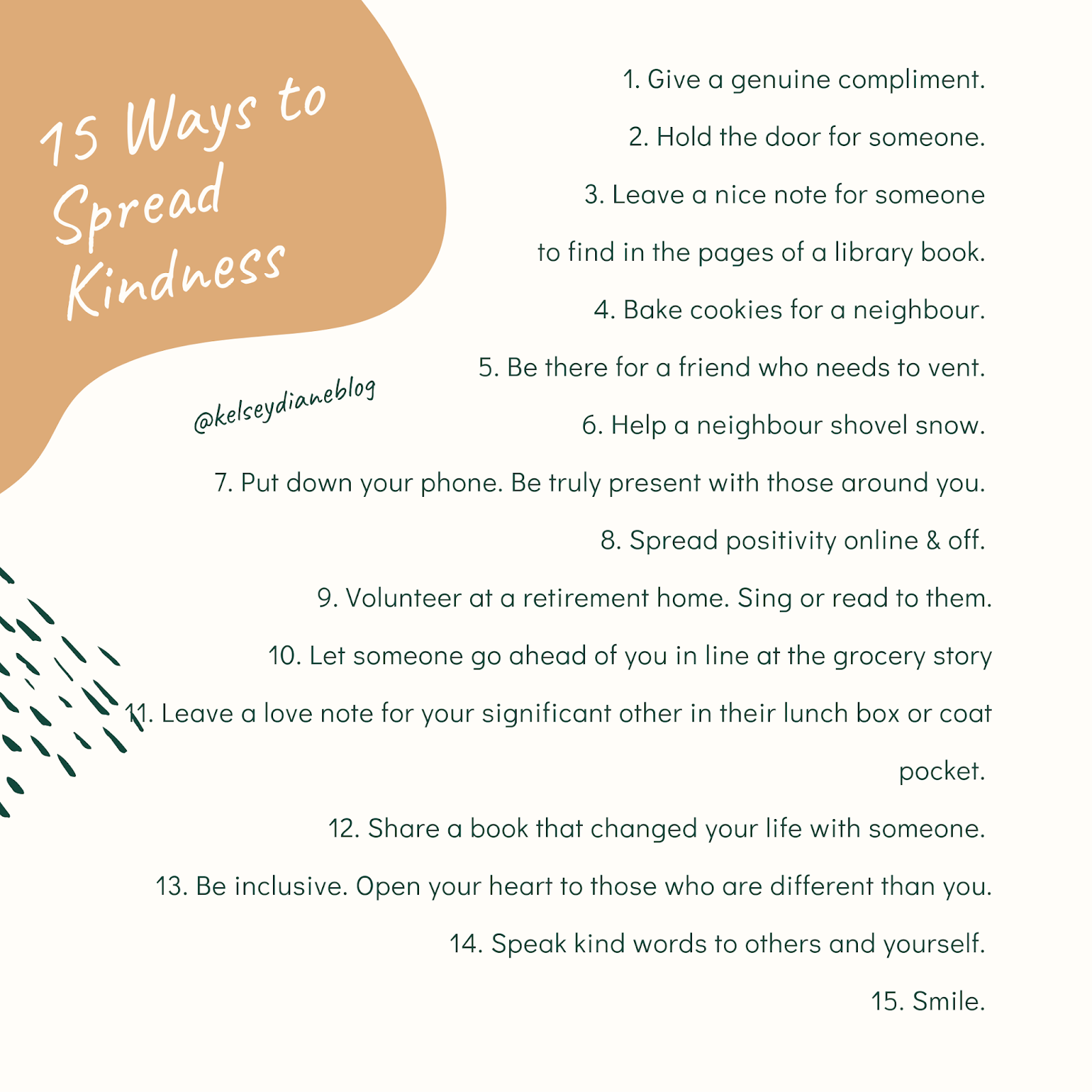 15 Ways to Spread Kindness

@kelseydianeblog

1. Give a genuine compliment.

2. Hold the door for someone.

3. Leave a nice note for someone to find in the pages of a library book.

4. Bake cookies for a neighbour.

5. Be there for a friend who needs to vent.

6. Help a neighbour shovel snow.

7. Put down your phone. Be truly present with those around you.

8. Spread positivity online & off.

9. Volunteer at a retirement home. Sing or read to them.

10. Let someone go ahead of you in line at the grocery story

11. Leave a love note for your significant other in their lunch box or coat pocket.

12. Share a book that changed your life with someone.

13. Be inclusive. Open your heart to those who are different than you.

14. Speak kind words to others and yourself.

15. Smile.